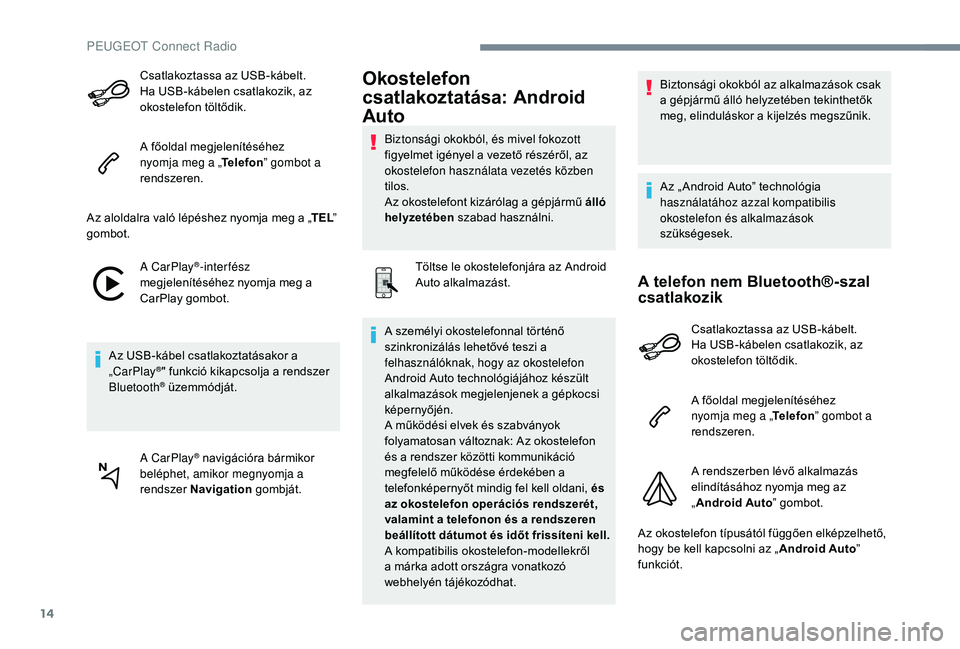 PEUGEOT Connect Radio

Csatlakoztassa az USB-kábelt. Ha USB-kábelen csatlakozik, az okostelefon töltődik.

A főoldal megjelenítéséhez nyomja meg a „Telefon” gombot a rendszeren.

Az aloldalra való lépéshez nyomja meg a „TEL” gombot.

A CarPlay®-interfész megjelenítéséhez nyomja meg a CarPlay gombot.

Az USB-kábel csatlakoztatásakor a „CarPlay®” funkció kikapcsolja a rendszer Bluetooth® üzemmódját.

A CarPlay® navigációra bármikor beléphet, amikor megnyomja a rendszer Navigation gombját.

Okostelefon csatlakoztatása: Android Auto

Biztonsági okokból, és mivel fokozott figyelmet igényel a vezető részéről, az okostelefon használata vezetés közben tilos.
Az okostelefont kizárólag a gépjármű álló helyzetében szabad használni.

Töltse le okostelefonjára az Android Auto alkalmazást.

A személyi okostelefonnal történő szinkronizálás lehetővé teszi a felhasználóknak, hogy az okostelefon Android Auto technológiájához készült alkalmazások megjelenjenek a gépkocsi képernyőjén.
A működési elvek és szabványok folyamatosan változnak: Az okostelefon és a rendszer közötti kommunikáció megfelelő működése érdekében a telefonképernyőt mindig fel kell oldani, és az okostelefon operációs rendszerét, valamint a telefonon és a rendszeren beállított dátumot és időt frissíteni kell.
A kompatibilis okostelefon-modellekről a márka adott országra vonatkozó webhelyén tájékozódhat.

Biztonsági okokból az alkalmazások csak a gépjármű álló helyzetében tekinthetők meg, elinduláskor a kijelzés megszűnik.

Az „Android Auto” technológia használatához azzal kompatibilis okostelefon és alkalmazások szükségesek.

A telefon nem Bluetooth®-szal csatlakozik

Csatlakoztassa az USB-kábelt. Ha USB-kábelen csatlakozik, az okostelefon töltődik.

A főoldal megjelenítéséhez nyomja meg a „Telefon” gombot a rendszeren.

A rendszerben lévő alkalmazás elindításához nyomja meg az „Android Auto” gombot.

Az okostelefon típusától függően elképzelhető, hogy be kell kapcsolni az „Android Auto” funkciót.

14

carmanualsonline.info